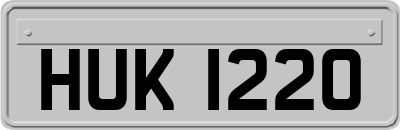 HUK 1220